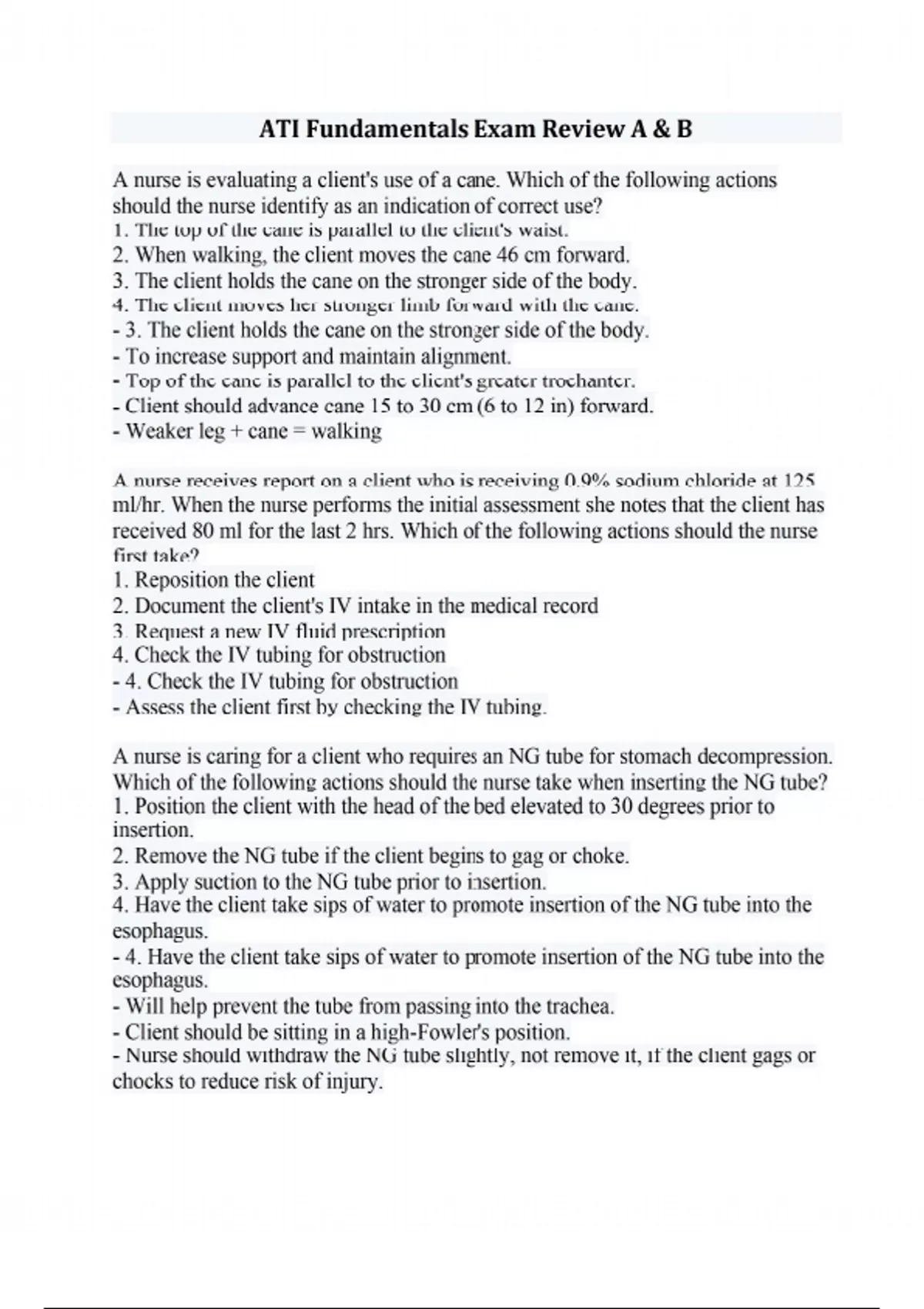 ATI Fundamentals Exam Review A & B

A nurse is evaluating a client's use of a cane. Which of the following actions should the nurse identify as an indication of correct use?
1. The top of the cane is parallel to the client's waist.
2. When walking, the client moves the cane 46 cm forward.
3. The client holds the cane on the stronger side of the body.
4. The client moves her stronger limb forward with the cane.
- 3. The client holds the cane on the stronger side of the body.
- To increase support and maintain alignment.
- Top of the cane is parallel to the client's greater trochanter.
- Client should advance cane 15 to 30 cm (6 to 12 in) forward.
- Weaker leg + cane = walking

A nurse receives report on a client who is receiving 0.9% sodium chloride at 125 ml/hr. When the nurse performs the initial assessment she notes that the client has received 80 ml for the last 2 hrs. Which of the following actions should the nurse first take?
1. Reposition the client
2. Document the client's IV intake in the medical record
3. Request a new IV fluid prescription
4. Check the IV tubing for obstruction
- 4. Check the IV tubing for obstruction
- Assess the client first by checking the IV tubing.

A nurse is caring for a client who requires an NG tube for stomach decompression. Which of the following actions should the nurse take when inserting the NG tube?
1. Position the client with the head of the bed elevated to 30 degrees prior to insertion.
2. Remove the NG tube if the client begins to gag or choke.
3. Apply suction to the NG tube prior to insertion.
4. Have the client take sips of water to promote insertion of the NG tube into the esophagus.
- 4. Have the client take sips of water to promote insertion of the NG tube into the esophagus.
- Will help prevent the tube from passing into the trachea.
- Client should be sitting in a high-Fowler's position.
- Nurse should withdraw the NG tube slightly, not remove it, if the client gags or chocks to reduce risk of injury.